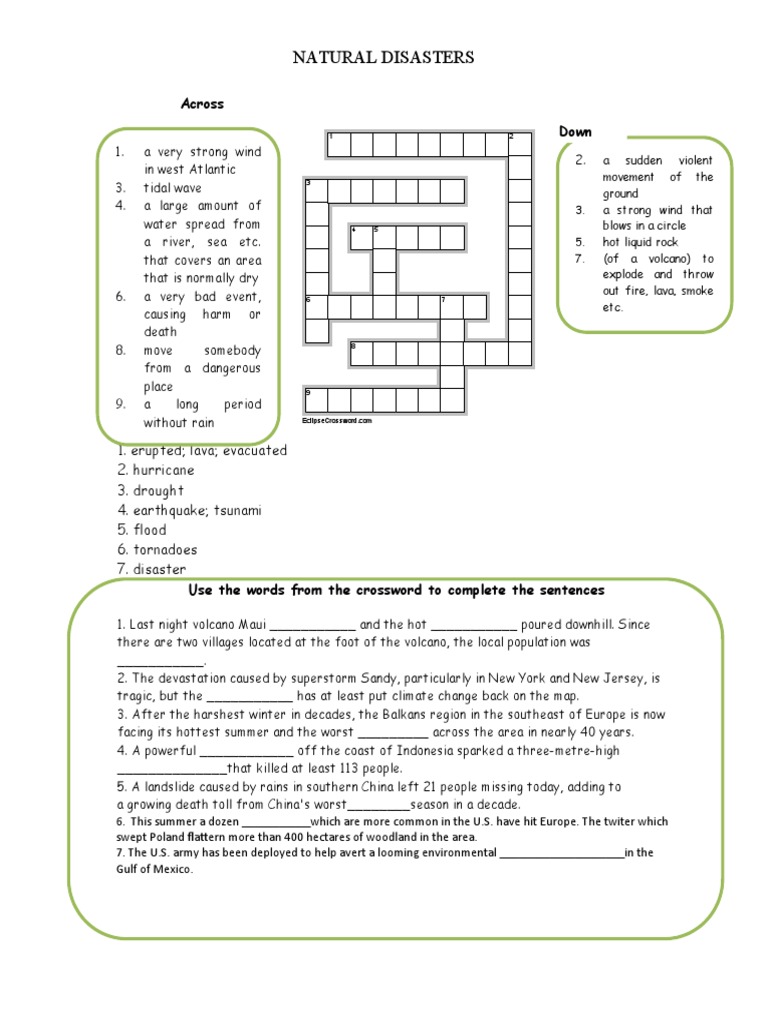 NATURAL DISASTERS

Across

1. a very strong wind in west Atlantic
3. tidal wave
4. a large amount of water spread from a river, sea etc. that covers an area that is normally dry
6. a very bad event, causing harm or death
8. move somebody from a dangerous place
9. a long period without rain

1 2
3
4 5
6 7
8
9

EclipseCrossword.com

Down

2. a sudden violent movement of the ground
3. a strong wind that blows in a circle
5. hot liquid rock
7. (of a volcano) to explode and throw out fire, lava, smoke etc.

1. erupted; lava; evacuated
2. hurricane
3. drought
4. earthquake; tsunami
5. flood
6. tornadoes
7. disaster

Use the words from the crossword to complete the sentences

1. Last night volcano Maui ____________ and the hot ____________ poured downhill. Since there are two villages located at the foot of the volcano, the local population was ____________.
2. The devastation caused by superstorm Sandy, particularly in New York and New Jersey, is tragic, but the ____________ has at least put climate change back on the map.
3. After the harshest winter in decades, the Balkans region in the southeast of Europe is now facing its hottest summer and the worst __________ across the area in nearly 40 years.
4. A powerful _____________ off the coast of Indonesia sparked a three-metre-high ________________that killed at least 113 people.
5. A landslide caused by rains in southern China left 21 people missing today, adding to a growing death toll from China's worst_________season in a decade.
6. This summer a dozen ___________which are more common in the U.S. have hit Europe. The twiter which swept Poland flattern more than 400 hectares of woodland in the area.
7. The U.S. army has been deployed to help avert a looming environmental ____________________in the Gulf of Mexico.